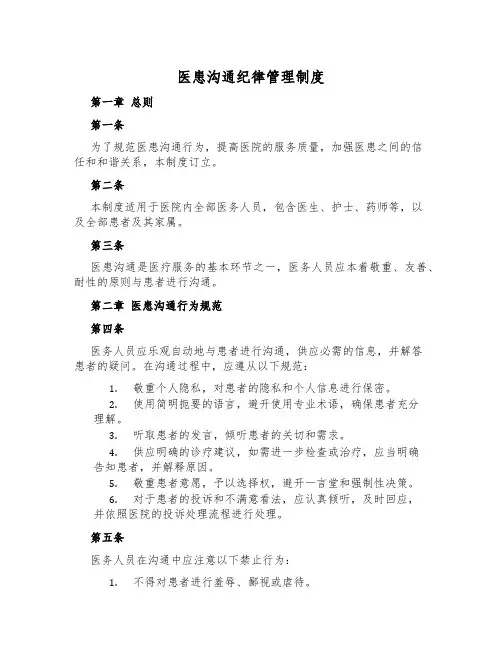 医患沟通纪律管理制度

第一章 总则

第一条

为了规范医患沟通行为，提高医院的服务质量，加强医患之间的信任和和谐关系，本制度订立。

第二条

本制度适用于医院内全部医务人员，包含医生、护士、药师等，以及全部患者及其家属。

第三条

医患沟通是医疗服务的基本环节之一，医务人员应本着敬重、友善、耐性的原则与患者进行沟通。

第二章 医患沟通行为规范

第四条

医务人员应乐观自动地与患者进行沟通，供应必需的信息，并解答患者的疑问。在沟通过程中，应遵从以下规范：

1. 敬重个人隐私，对患者的隐私和个人信息进行保密。

2. 使用简明扼要的语言，避开使用专业术语，确保患者充分理解。

3. 听取患者的发言，倾听患者的关切和需求。

4. 供应明确的诊疗建议，如需进一步检查或治疗，应当明确告知患者，并解释原因。

5. 敬重患者意愿，予以选择权，避开一言堂和强制性决策。

6. 对于患者的投诉和不满意看法，应认真倾听，及时回应，并依照医院的投诉处理流程进行处理。

第五条

医务人员在沟通中应注意以下禁止行为：

1. 不得对患者进行羞辱、鄙视或虐待。